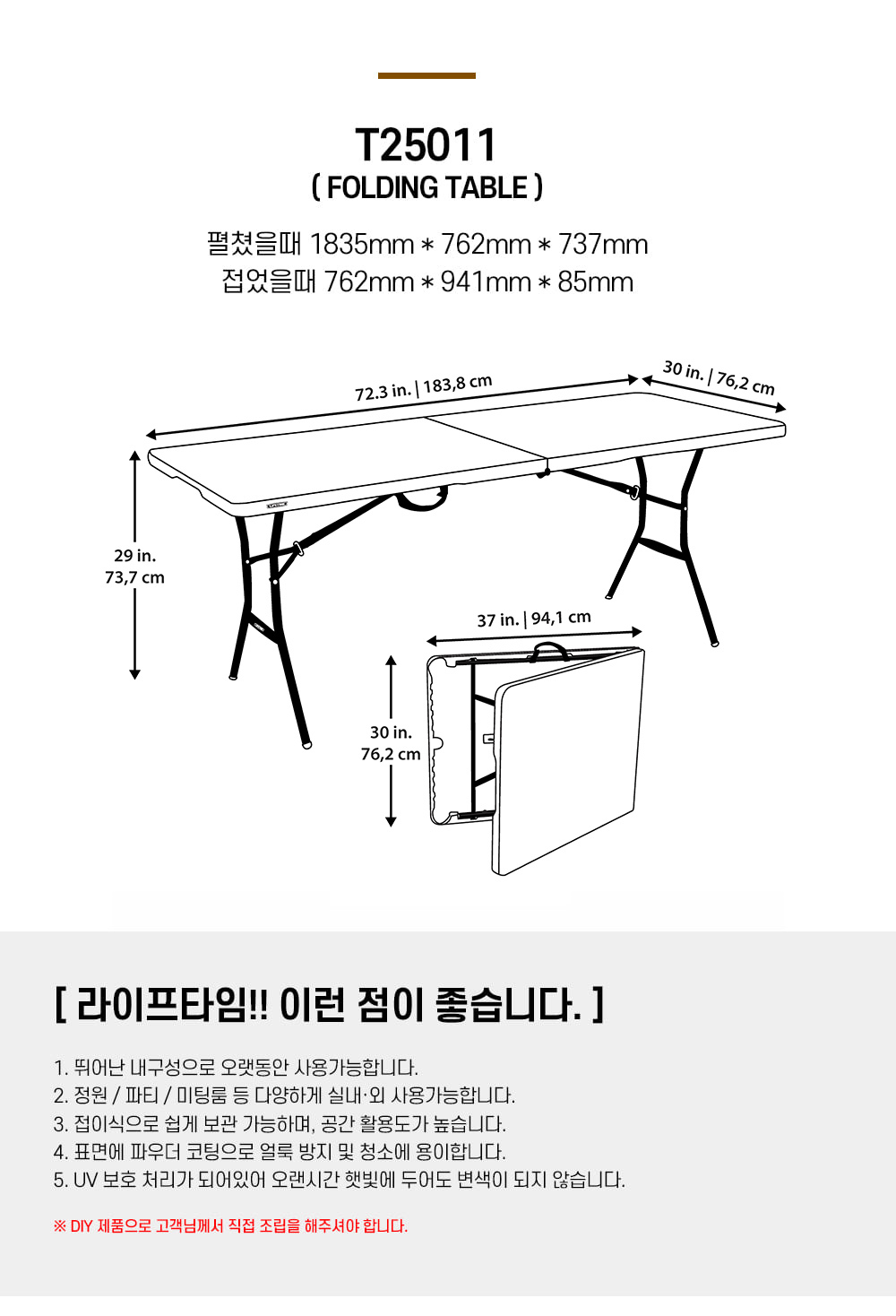 T25011
( FOLDING TABLE )

펼쳤을때 1835mm * 762mm * 737mm
접었을때 762mm * 941mm * 85mm

72.3 in. | 183,8 cm

30 in. | 76,2 cm

29 in.
73,7 cm

37 in. | 94,1 cm

30 in.
76,2 cm

[ 라이프타임!! 이런 점이 좋습니다. ]

1. 뛰어난 내구성으로 오랫동안 사용가능합니다.
2. 정원 / 파티 / 미팅룸 등 다양하게 실내·외 사용가능합니다.
3. 접이식으로 쉽게 보관 가능하며, 공간 활용도가 높습니다.
4. 표면에 파우더 코팅으로 얼룩 방지 및 청소에 용이합니다.
5. UV 보호 처리가 되어있어 오랜시간 햇빛에 두어도 변색이 되지 않습니다.

※ DIY 제품으로 고객님께서 직접 조립을 해주셔야 합니다.